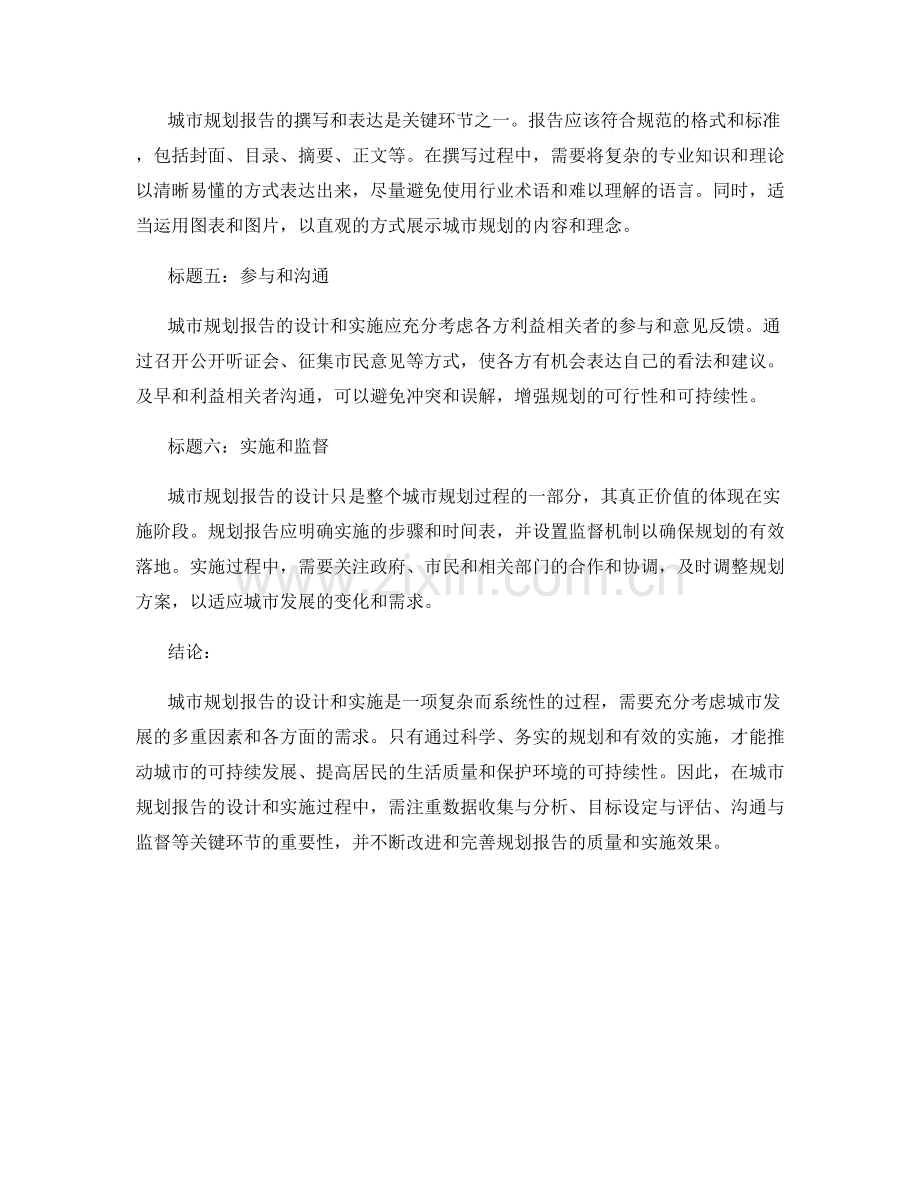 城市规划报告的撰写和表达是关键环节之一。报告应该符合规范的格式和标准，包括封面、目录、摘要、正文等。在撰写过程中，需要将复杂的专业知识和理论以清晰易懂的方式表达出来，尽量避免使用行业术语和难以理解的语言。同时，适当运用图表和图片，以直观的方式展示城市规划的内容和理念。

标题五：参与和沟通

城市规划报告的设计和实施应充分考虑各方利益相关者的参与和意见反馈。通过召开公开听证会、征集市民意见等方式，使各方有机会表达自己的看法和建议。及早和利益相关者沟通，可以避免冲突和误解，增强规划的可行性和可持续性。

标题六：实施和监督

城市规划报告的设计只是整个城市规划过程的一部分，其真正价值的体现在实施阶段。规划报告应明确实施的步骤和时间表，并设置监督机制以确保规划的有效落地。实施过程中，需要关注政府、市民和相关部门的合作和协调，及时调整规划方案，以适应城市发展的变化和需求。

结论：

城市规划报告的设计和实施是一项复杂而系统性的过程，需要充分考虑城市发展的多重因素和各方面的需求。只有通过科学、务实的规划和有效的实施，才能推动城市的可持续发展、提高居民的生活质量和保护环境的可持续性。因此，在城市规划报告的设计和实施过程中，需注重数据收集与分析、目标设定与评估、沟通与监督等关键环节的重要性，并不断改进和完善规划报告的质量和实施效果。

www.zixin.com.cn